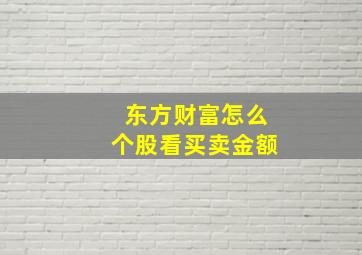 东方财富怎么
个股看买卖金额